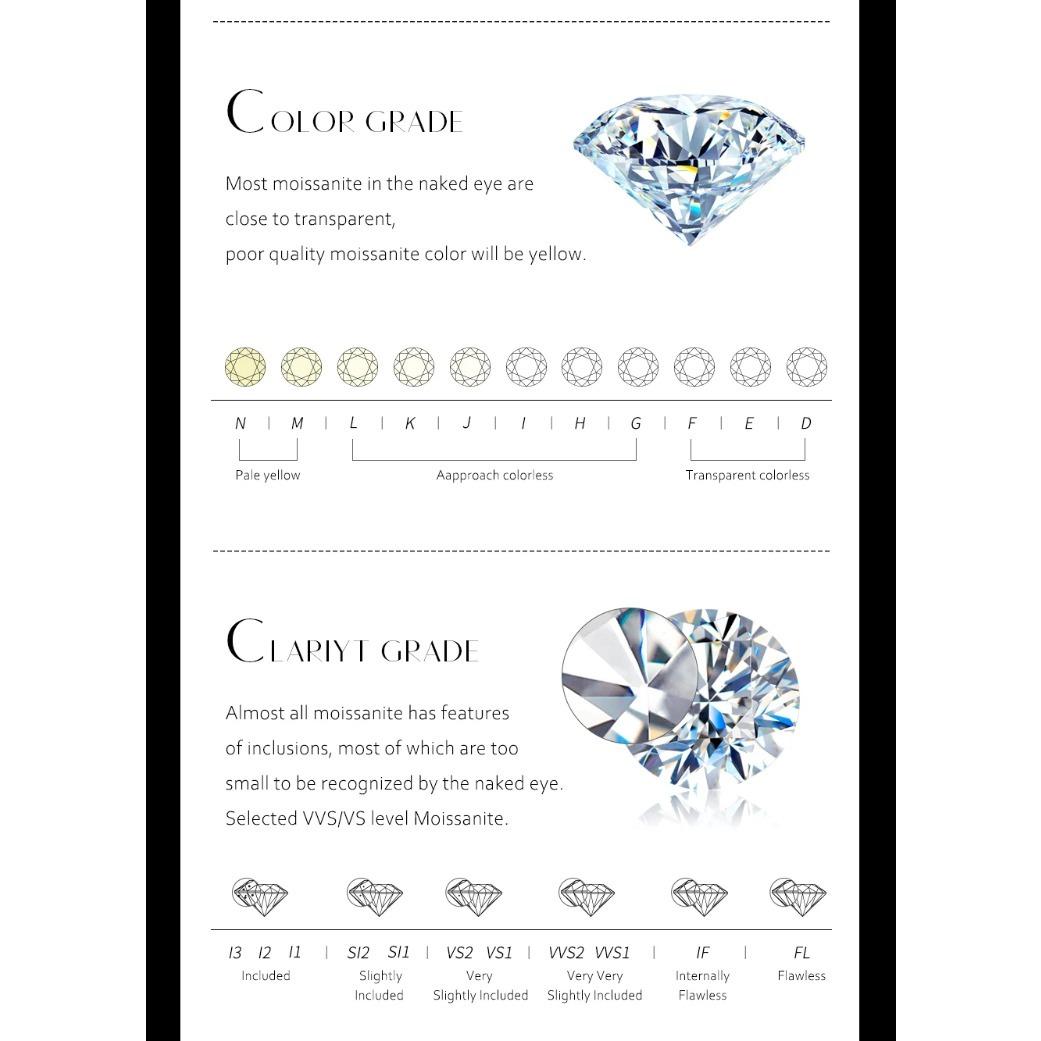 COLOR GRADE

Most moissanite in the naked eye are close to transparent, poor quality moissanite color will be yellow.

N | M | L | K | J | I | H | G | F | E | D

Pale yellow

Aapproach colorless

Transparent colorless

CLARIYT GRADE

Almost all moissanite has features of inclusions, most of which are too small to be recognized by the naked eye. Selected VVS/VS level Moissanite.

I3 I2 I1 | SI2 SI1 | VS2 VS1 | VVS2 VVS1 | IF | FL

Included

Slightly Included

Very Slightly Included

Very Very Slightly Included

Internally Flawless

Flawless